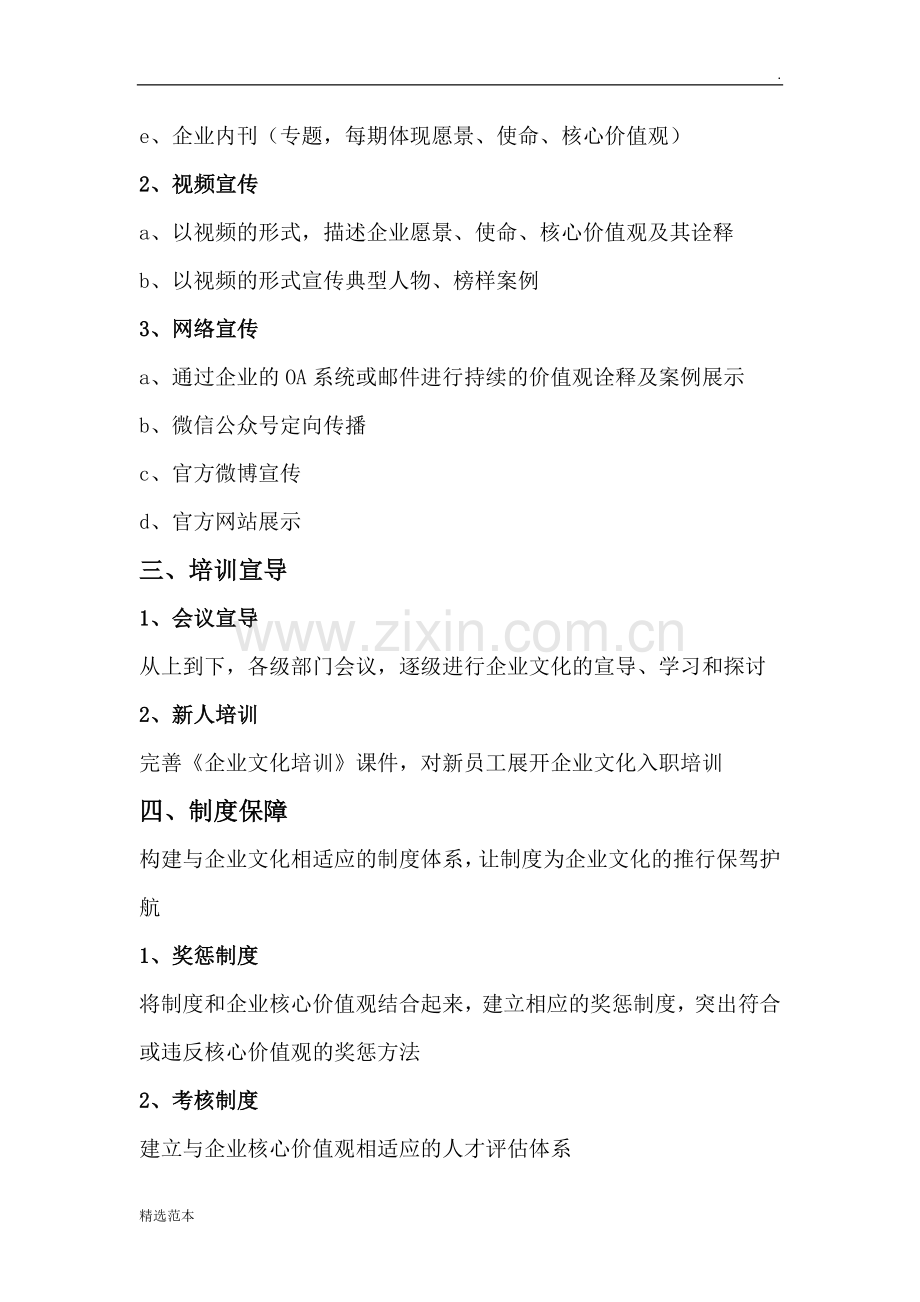 .

e、企业内刊（专题，每期体现愿景、使命、核心价值观）

2、视频宣传

a、以视频的形式，描述企业愿景、使命、核心价值观及其诠释

b、以视频的形式宣传典型人物、榜样案例

3、网络宣传

a、通过企业的 OA 系统或邮件进行持续的价值观诠释及案例展示

b、微信公众号定向传播

c、官方微博宣传

d、官方网站展示

三、培训宣导

1、会议宣导

www.zixin.com.cn

从上到下，各级部门会议，逐级进行企业文化的宣导、学习和探讨

2、新人培训

完善《企业文化培训》课件，对新员工展开企业文化入职培训

四、制度保障

构建与企业文化相适应的制度体系，让制度为企业文化的推行保驾护航

1、奖惩制度

将制度和企业核心价值观结合起来，建立相应的奖惩制度，突出符合或违反核心价值观的奖惩方法

2、考核制度

建立与企业核心价值观相适应的人才评估体系

精选范本